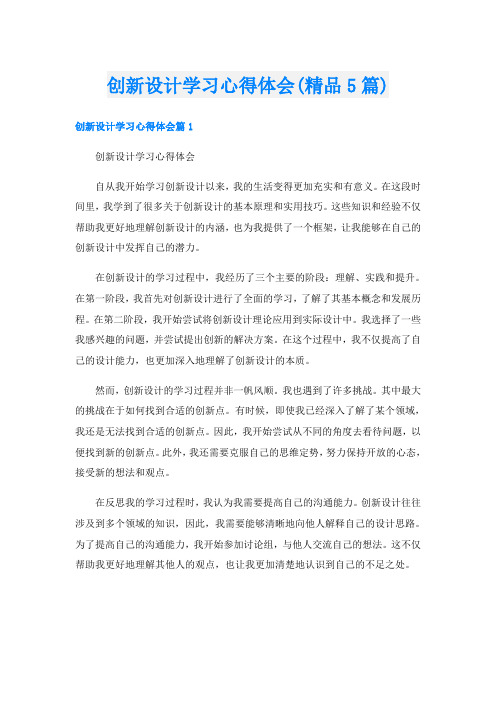 创新设计学习心得体会(精品5篇)

创新设计学习心得体会篇1

创新设计学习心得体会

自从我开始学习创新设计以来，我的生活变得更加充实和有意义。在这段时间里，我学到了很多关于创新设计的基本原理和实用技巧。这些知识和经验不仅帮助我更好地理解创新设计的内涵，也为我提供了一个框架，让我能够在自己的创新设计中发挥自己的潜力。

在创新设计的学习过程中，我经历了三个主要的阶段：理解、实践和提升。在第一阶段，我首先对创新设计进行了全面的学习，了解了其基本概念和发展历程。在第二阶段，我开始尝试将创新设计理论应用到实际设计中。我选择了一些我感兴趣的问题，并尝试提出创新的解决方案。在这个过程中，我不仅提高了自己的设计能力，也更加深入地理解了创新设计的本质。

然而，创新设计的学习过程并非一帆风顺。我也遇到了许多挑战。其中最大的挑战在于如何找到合适的创新点。有时候，即使我已经深入了解了某个领域，我还是无法找到合适的创新点。因此，我开始尝试从不同的角度去看待问题，以便找到新的创新点。此外，我还需要克服自己的思维定势，努力保持开放的心态，接受新的想法和观点。

在反思我的学习过程时，我认为我需要提高自己的沟通能力。创新设计往往涉及到多个领域的知识，因此，我需要能够清晰地向他人解释自己的设计思路。为了提高自己的沟通能力，我开始参加讨论组，与他人交流自己的想法。这不仅帮助我更好地理解其他人的观点，也让我更加清楚地认识到自己的不足之处。